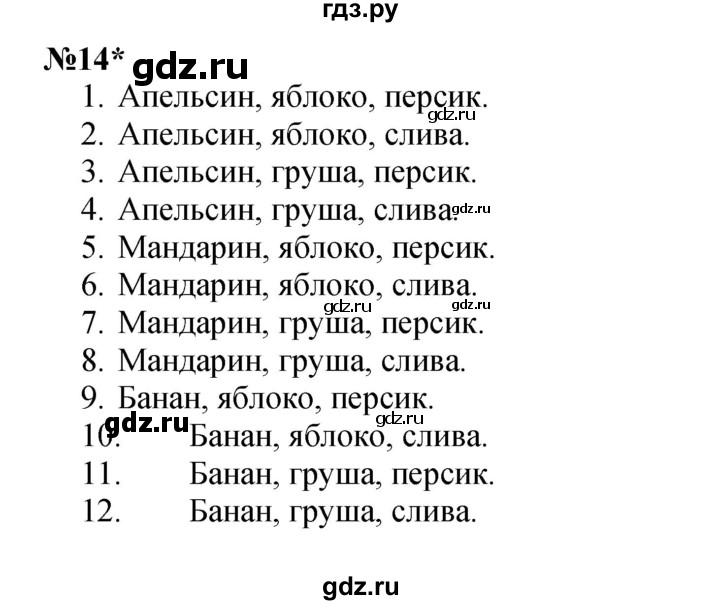 гдз.ру

№14* gdz.ru

1. Апельсин, яблоко, персик.
gdz.ru
2. Апельсин, яблоко, слива.
3. Апельсин, груша, персик.
4. Апельсин, груша, слива. gdz.ru
5. Мандарин, яблоко, персик.
6. Мандарин, яблоко, слива.
gdz.ru gdz.ru
7. Мандарин, груша, персик.
8. Мандарин, груша, слива.
9. Банан, яблоко, персик.
gdz.ru gdz.ru
10. Банан, яблоко, слива.
11. Банан, груша, персик.
12. Банан, груша, слива.

gdz.ru